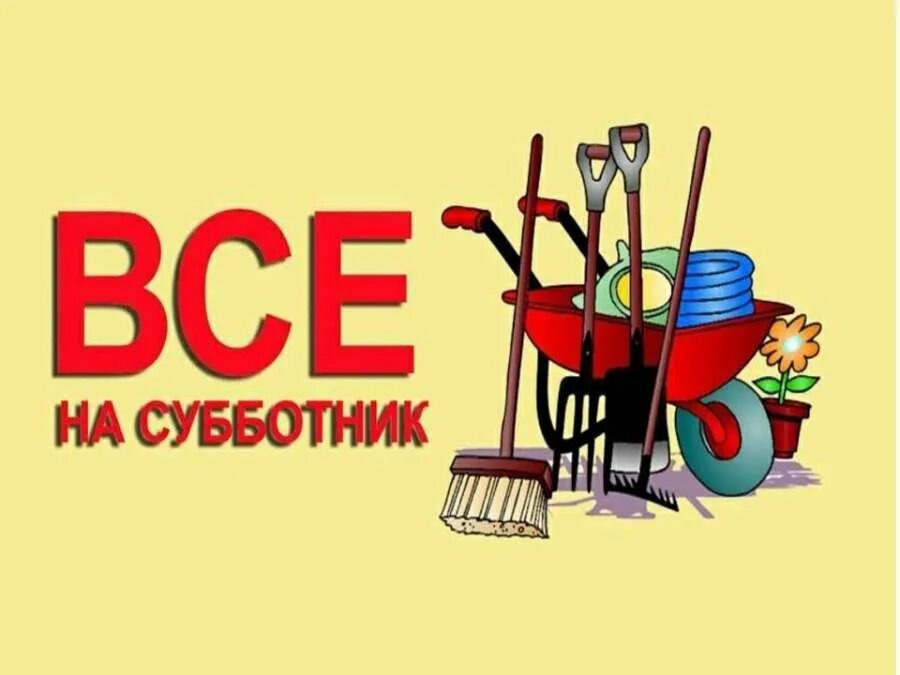 ВСЕ
НА СУББОТНИК